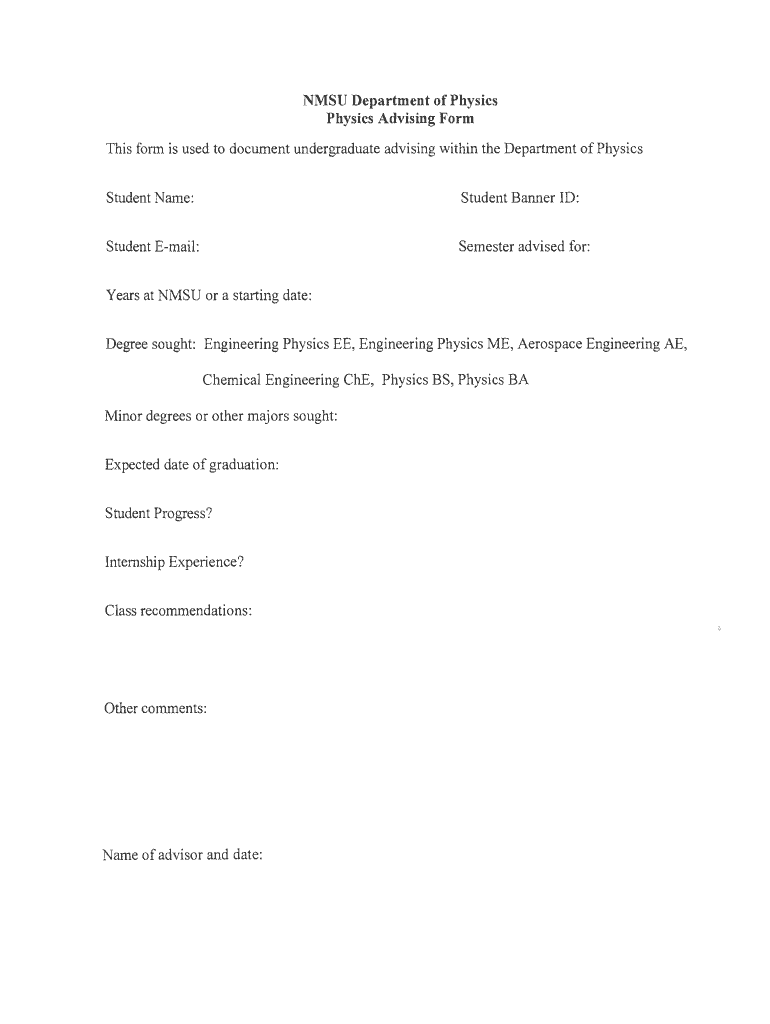 NMSU Department of Physics
Physics Advising Form

This form is used to document undergraduate advising within the Department of Physics

Student Name:

Student Banner ID:

Student E-mail:

Semester advised for:

Years at NMSU or a starting date:

Degree sought: Engineering Physics EE, Engineering Physics ME, Aerospace Engineering AE, Chemical Engineering ChE, Physics BS, Physics BA

Minor degrees or other majors sought:

Expected date of graduation:

Student Progress?

Internship Experience?

Class recommendations:

Other comments:

Name of advisor and date: